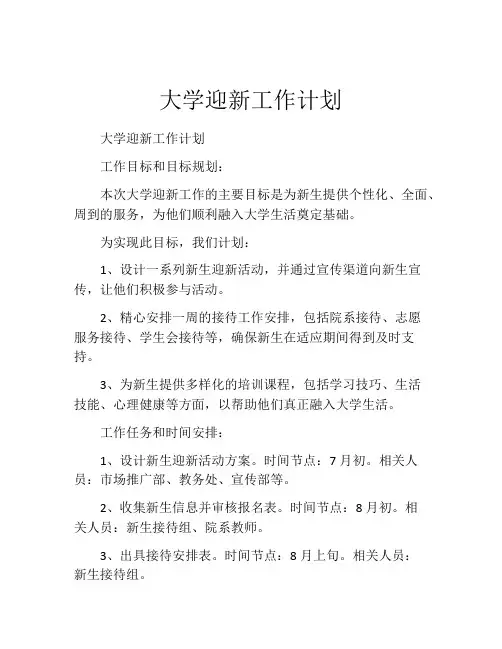 大学迎新工作计划

大学迎新工作计划

工作目标和目标规划：

本次大学迎新工作的主要目标是为新生提供个性化、全面、周到的服务，为他们顺利融入大学生活奠定基础。

为实现此目标，我们计划：

1、设计一系列新生迎新活动，并通过宣传渠道向新生宣传，让他们积极参与活动。

2、精心安排一周的接待工作安排，包括院系接待、志愿服务接待、学生会接待等，确保新生在适应期间得到及时支持。

3、为新生提供多样化的培训课程，包括学习技巧、生活技能、心理健康等方面，以帮助他们真正融入大学生活。

工作任务和时间安排：

1、设计新生迎新活动方案。时间节点：7月初。相关人员：市场推广部、教务处、宣传部等。

2、收集新生信息并审核报名表。时间节点：8月初。相关人员：新生接待组、院系教师。

3、出具接待安排表。时间节点：8月上旬。相关人员：新生接待组。